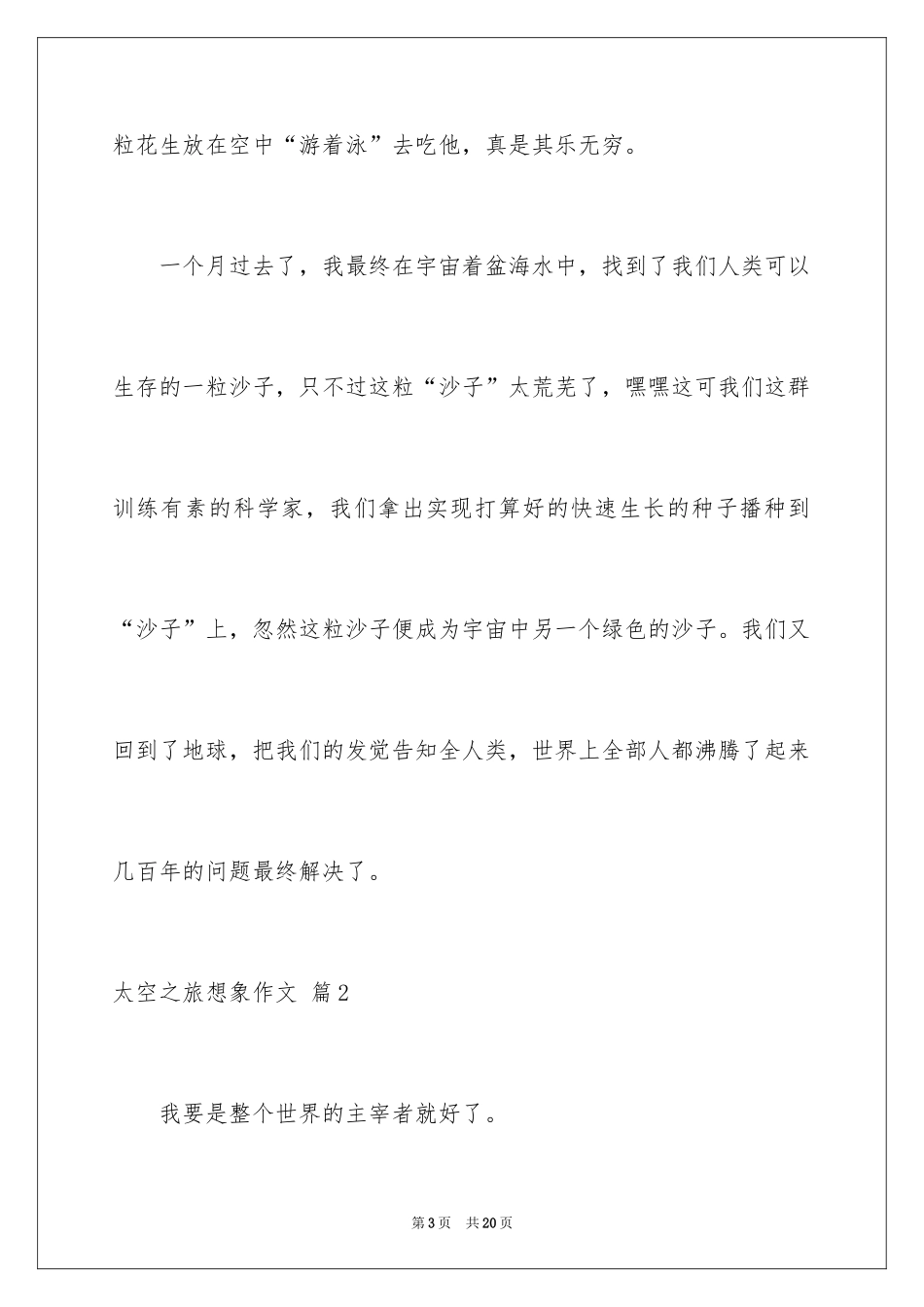 粒花生放在空中“游着泳”去吃他，真是其乐无穷。

一个月过去了，我最终在宇宙着盆海水中，找到了我们人类可以生存的一粒沙子，只不过这粒“沙子”太荒芜了，嘿嘿这可我们这群训练有素的科学家，我们拿出实现打算好的快速生长的种子播种到“沙子”上，忽然这粒沙子便成为宇宙中另一个绿色的沙子。我们又回到了地球，把我们的发觉告知全人类，世界上全部人都沸腾了起来几百年的问题最终解决了。

太空之旅想象作文 篇2

我要是整个世界的主宰者就好了。

第3页 共20页